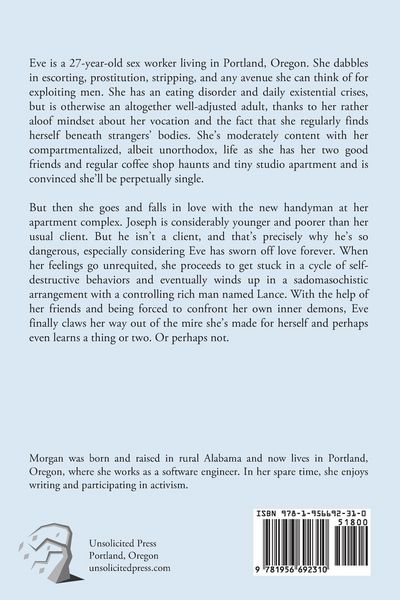 Eve is a 27-year-old sex worker living in Portland, Oregon. She dabbles in escorting, prostitution, stripping, and any avenue she can think of for exploiting men. She has an eating disorder and daily existential crises, but is otherwise an altogether well-adjusted adult, thanks to her rather aloof mindset about her vocation and the fact that she regularly finds herself beneath strangers' bodies. She's moderately content with her compartmentalized, albeit unorthodox, life as she has her two good friends and regular coffee shop haunts and tiny studio apartment and is convinced she'll be perpetually single.

But then she goes and falls in love with the new handyman at her apartment complex. Joseph is considerably younger and poorer than her usual client. But he isn't a client, and that's precisely why he's so dangerous, especially considering Eve has sworn off love forever. When her feelings go unrequited, she proceeds to get stuck in a cycle of self-destructive behaviors and eventually winds up in a sadomasochistic arrangement with a controlling rich man named Lance. With the help of her friends and being forced to confront her own inner demons, Eve finally claws her way out of the mire she's made for herself and perhaps even learns a thing or two. Or perhaps not.

Morgan was born and raised in rural Alabama and now lives in Portland, Oregon, where she works as a software engineer. In her spare time, she enjoys writing and participating in activism.

Unsolicited Press
Portland, Oregon
unsolicitedpress.com

ISBN 978-1-956692-31-0
51800
9 781956 692310